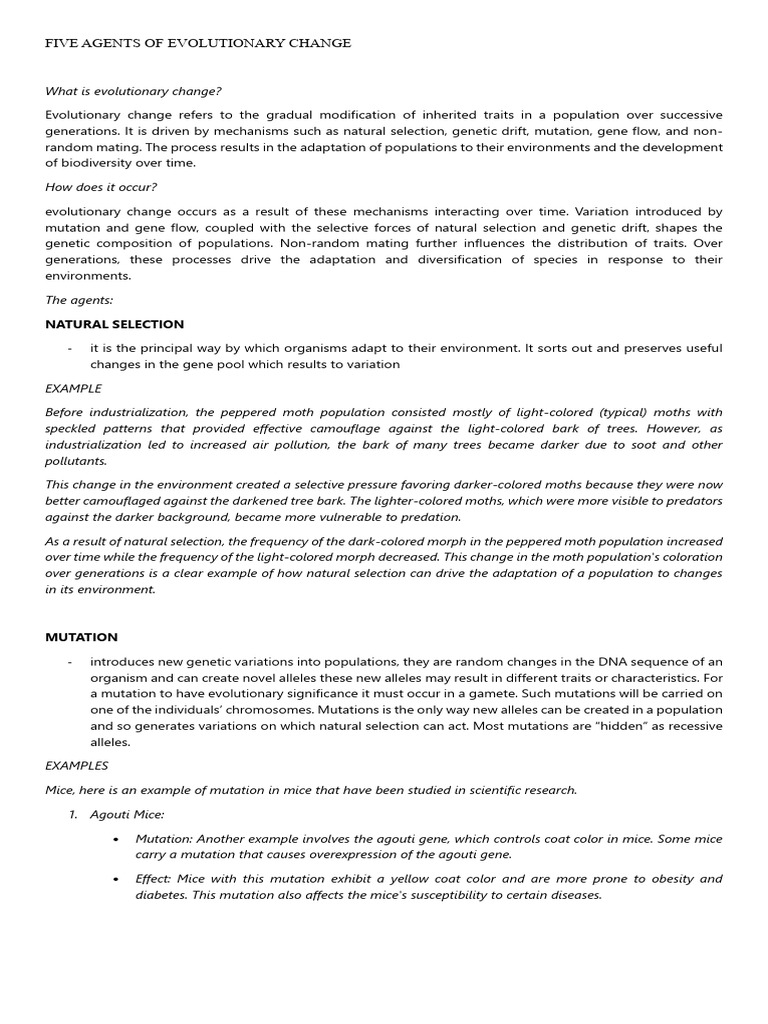 FIVE AGENTS OF EVOLUTIONARY CHANGE

What is evolutionary change?

Evolutionary change refers to the gradual modification of inherited traits in a population over successive generations. It is driven by mechanisms such as natural selection, genetic drift, mutation, gene flow, and non-random mating. The process results in the adaptation of populations to their environments and the development of biodiversity over time.

How does it occur?

evolutionary change occurs as a result of these mechanisms interacting over time. Variation introduced by mutation and gene flow, coupled with the selective forces of natural selection and genetic drift, shapes the genetic composition of populations. Non-random mating further influences the distribution of traits. Over generations, these processes drive the adaptation and diversification of species in response to their environments.

The agents:

NATURAL SELECTION

- it is the principal way by which organisms adapt to their environment. It sorts out and preserves useful changes in the gene pool which results to variation

EXAMPLE

Before industrialization, the peppered moth population consisted mostly of light-colored (typical) moths with speckled patterns that provided effective camouflage against the light-colored bark of trees. However, as industrialization led to increased air pollution, the bark of many trees became darker due to soot and other pollutants.

This change in the environment created a selective pressure favoring darker-colored moths because they were now better camouflaged against the darkened tree bark. The lighter-colored moths, which were more visible to predators against the darker background, became more vulnerable to predation.

As a result of natural selection, the frequency of the dark-colored morph in the peppered moth population increased over time while the frequency of the light-colored morph decreased. This change in the moth population's coloration over generations is a clear example of how natural selection can drive the adaptation of a population to changes in its environment.

MUTATION

- introduces new genetic variations into populations, they are random changes in the DNA sequence of an organism and can create novel alleles these new alleles may result in different traits or characteristics. For a mutation to have evolutionary significance it must occur in a gamete. Such mutations will be carried on one of the individuals' chromosomes. Mutations is the only way new alleles can be created in a population and so generates variations on which natural selection can act. Most mutations are "hidden" as recessive alleles.

EXAMPLES

Mice, here is an example of mutation in mice that have been studied in scientific research.

1. Agouti Mice:

• Mutation: Another example involves the agouti gene, which controls coat color in mice. Some mice carry a mutation that causes overexpression of the agouti gene.

• Effect: Mice with this mutation exhibit a yellow coat color and are more prone to obesity and diabetes. This mutation also affects the mice's susceptibility to certain diseases.